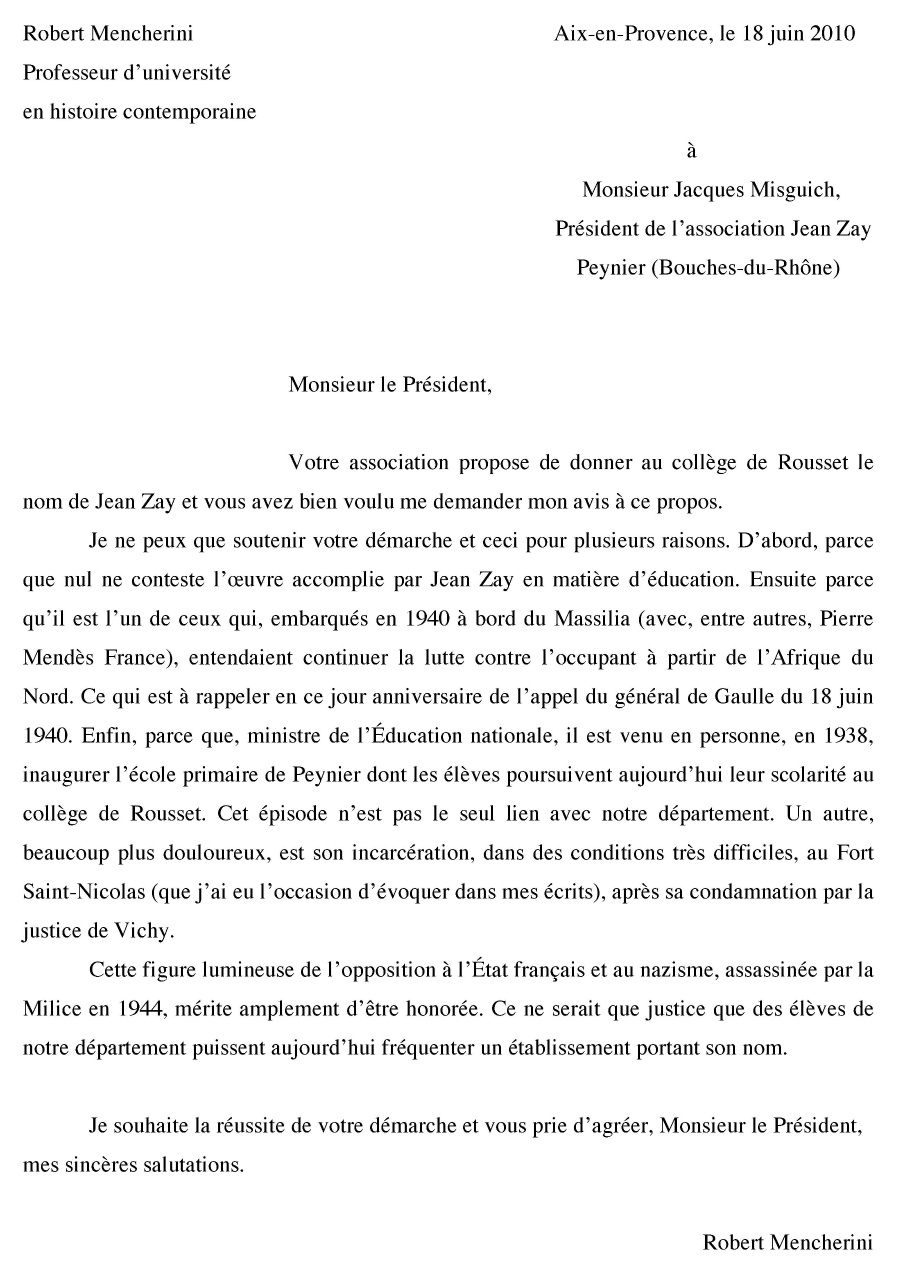 Robert Mencherini
Professeur d'université
en histoire contemporaine

Aix-en-Provence, le 18 juin 2010

à
Monsieur Jacques Misguich,
Président de l'association Jean Zay
Peynier (Bouches-du-Rhône)

Monsieur le Président,

Votre association propose de donner au collège de Rousset le nom de Jean Zay et vous avez bien voulu me demander mon avis à ce propos.

Je ne peux que soutenir votre démarche et ceci pour plusieurs raisons. D'abord, parce que nul ne conteste l'œuvre accomplie par Jean Zay en matière d'éducation. Ensuite parce qu'il est l'un de ceux qui, embarqués en 1940 à bord du Massilia (avec, entre autres, Pierre Mendès France), entendaient continuer la lutte contre l'occupant à partir de l'Afrique du Nord. Ce qui est à rappeler en ce jour anniversaire de l'appel du général de Gaulle du 18 juin 1940. Enfin, parce que, ministre de l'Éducation nationale, il est venu en personne, en 1938, inaugurer l'école primaire de Peynier dont les élèves poursuivent aujourd'hui leur scolarité au collège de Rousset. Cet épisode n'est pas le seul lien avec notre département. Un autre, beaucoup plus douloureux, est son incarcération, dans des conditions très difficiles, au Fort Saint-Nicolas (que j'ai eu l'occasion d'évoquer dans mes écrits), après sa condamnation par la justice de Vichy.

Cette figure lumineuse de l'opposition à l'État français et au nazisme, assassinée par la Milice en 1944, mérite amplement d'être honorée. Ce ne serait que justice que des élèves de notre département puissent aujourd'hui fréquenter un établissement portant son nom.

Je souhaite la réussite de votre démarche et vous prie d'agréer, Monsieur le Président, mes sincères salutations.

Robert Mencherini